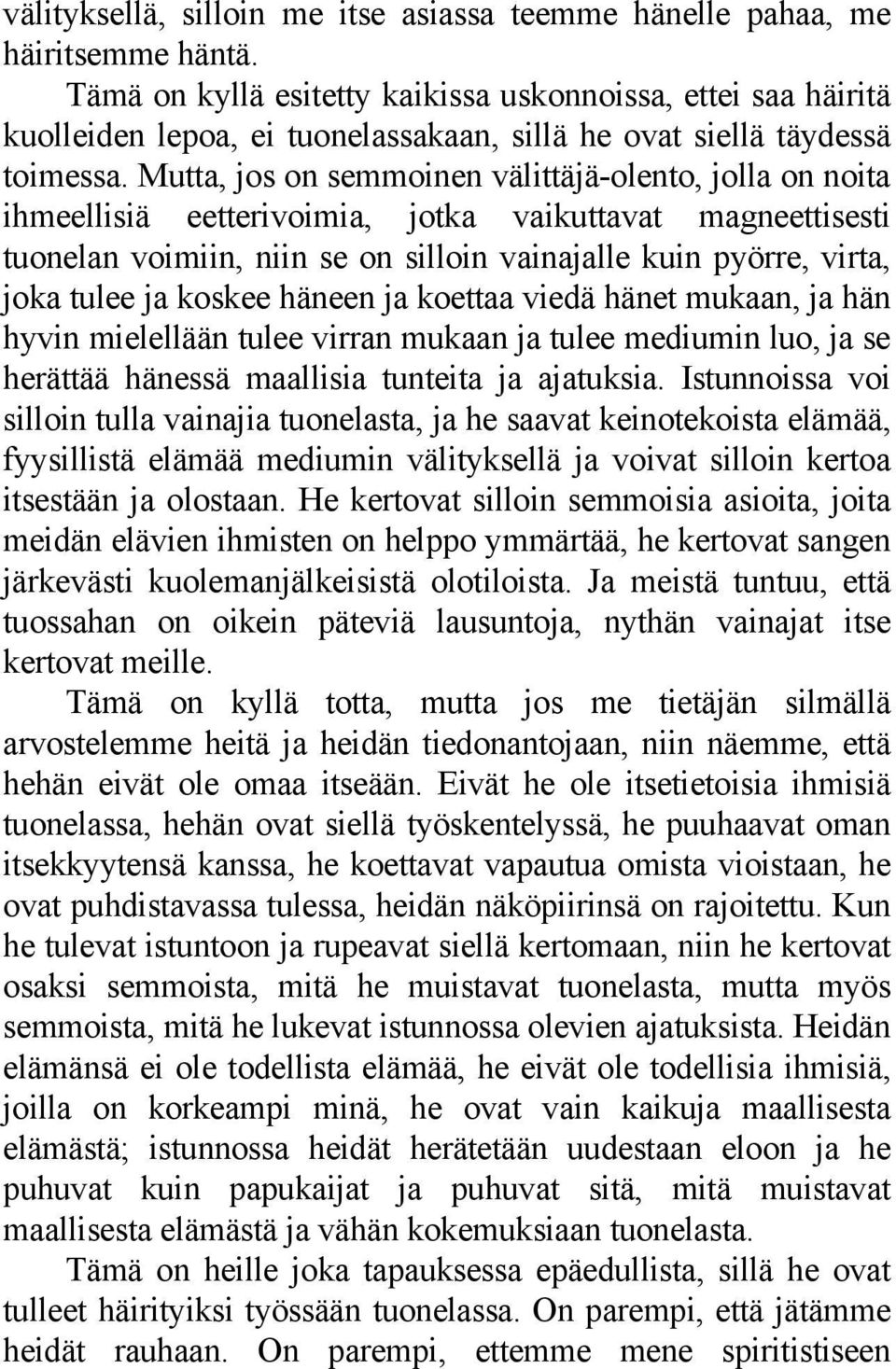 välityksellä, silloin me itse asiassa teemme hänelle pahaa, me häiritsemme häntä.

Tämä on kyllä esitetty kaikissa uskonnoissa, ettei saa häiritä kuolleiden lepoa, ei tuonelassakaan, sillä he ovat siellä täydessä toimessa. Mutta, jos on semmoinen välittäjä-olento, jolla on noita ihmeellisiä eetterivoimia, jotka vaikuttavat magneettisesti tuonelan voimiin, niin se on silloin vainajalle kuin pyörre, virta, joka tulee ja koskee häneen ja koettaa viedä hänet mukaan, ja hän hyvin mielellään tulee virran mukaan ja tulee mediumin luo, ja se herättää hänessä maallisia tunteita ja ajatuksia. Istunnoissa voi silloin tulla vainajia tuonelasta, ja he saavat keinotekoista elämää, fyysillistä elämää mediumin välityksellä ja voivat silloin kertoa itsestään ja olostaan. He kertovat silloin semmoisia asioita, joita meidän elävien ihmisten on helppo ymmärtää, he kertovat sangen järkevästi kuolemanjälkeisistä olotiloista. Ja meistä tuntuu, että tuossahan on oikein päteviä lausuntoja, nythän vainajat itse kertovat meille.

Tämä on kyllä totta, mutta jos me tietäjän silmällä arvostelemme heitä ja heidän tiedonantojaan, niin näemme, että hehän eivät ole omaa itseään. Eivät he ole itsetietoisia ihmisiä tuonelassa, hehän ovat siellä työskentelyssä, he puuhaavat oman itsekkyytensä kanssa, he koettavat vapautua omista vioistaan, he ovat puhdistavassa tulessa, heidän näköpiirinsä on rajoitettu. Kun he tulevat istuntoon ja rupeavat siellä kertomaan, niin he kertovat osaksi semmoista, mitä he muistavat tuonelasta, mutta myös semmoista, mitä he lukevat istunnossa olevien ajatuksista. Heidän elämänsä ei ole todellista elämää, he eivät ole todellisia ihmisiä, joilla on korkeampi minä, he ovat vain kaikuja maallisesta elämästä; istunnossa heidät herätetään uudestaan eloon ja he puhuvat kuin papukaijat ja puhuvat sitä, mitä muistavat maallisesta elämästä ja vähän kokemuksiaan tuonelasta.

Tämä on heille joka tapauksessa epäedullista, sillä he ovat tulleet häirityiksi työssään tuonelassa. On parempi, että jätämme heidät rauhaan. On parempi, ettemme mene spiritistiseen